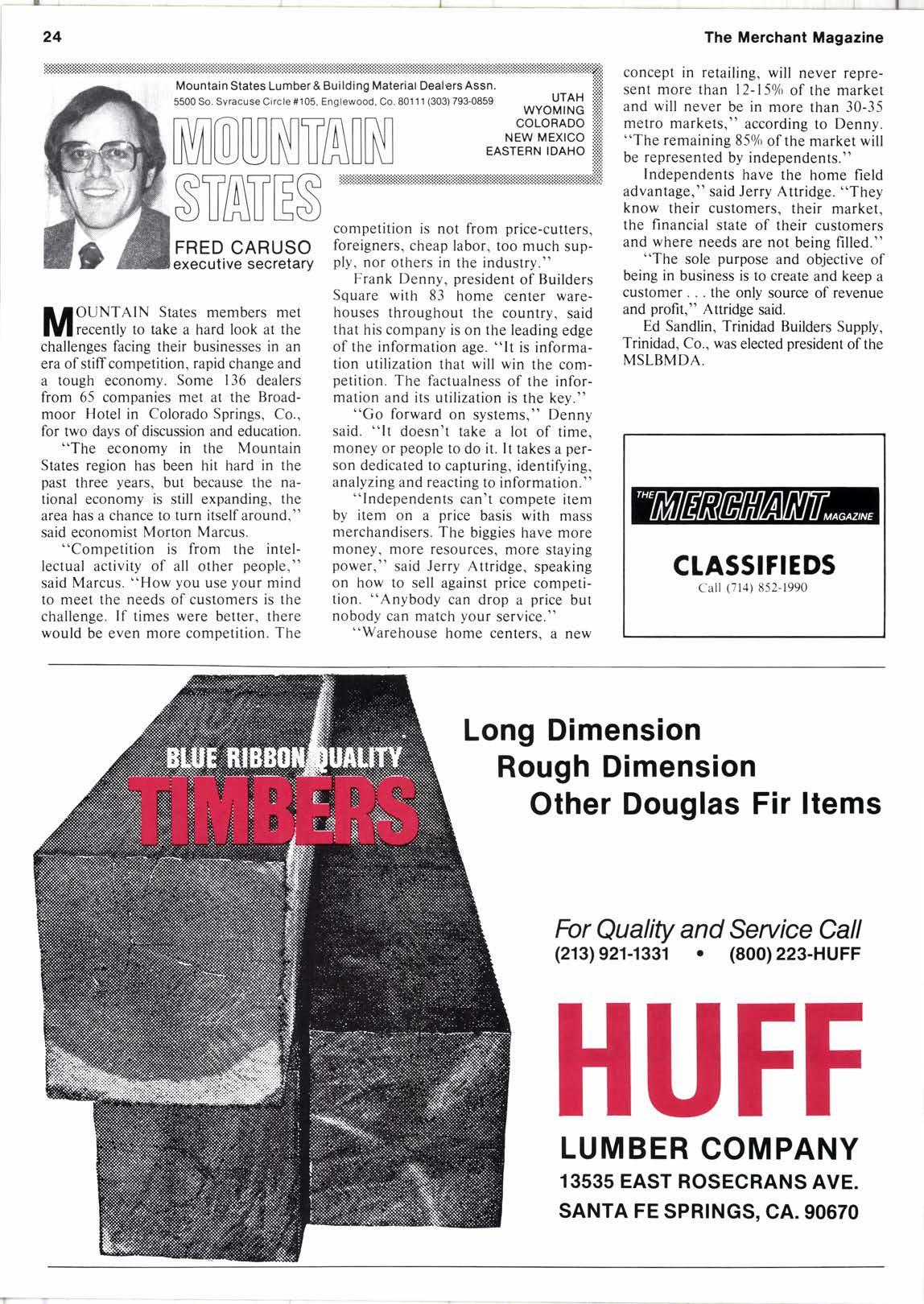 24

The Merchant Magazine

Mountain States Lumber & Building Material Dealers Assn.
5500 So. Syracuse Circle #105, Englewood, Co. 80111 (303) 793-0859

UTAH
WYOMING
COLORADO
NEW MEXICO
EASTERN IDAHO

MOUNTAIN STATES

FRED CARUSO
executive secretary

MOUNTAIN States members met recently to take a hard look at the challenges facing their businesses in an era of stiff competition, rapid change and a tough economy. Some 136 dealers from 65 companies met at the Broadmoor Hotel in Colorado Springs, Co., for two days of discussion and education.

"The economy in the Mountain States region has been hit hard in the past three years, but because the national economy is still expanding, the area has a chance to turn itself around," said economist Morton Marcus.

"Competition is from the intellectual activity of all other people," said Marcus. "How you use your mind to meet the needs of customers is the challenge. If times were better, there would be even more competition. The competition is not from price-cutters, foreigners, cheap labor, too much supply, nor others in the industry."

Frank Denny, president of Builders Square with 83 home center warehouses throughout the country, said that his company is on the leading edge of the information age. "It is information utilization that will win the competition. The factualness of the information and its utilization is the key."

"Go forward on systems," Denny said. "It doesn't take a lot of time, money or people to do it. It takes a person dedicated to capturing, identifying, analyzing and reacting to information."

"Independents can't compete item by item on a price basis with mass merchandisers. The biggies have more money, more resources, more staying power," said Jerry Attridge, speaking on how to sell against price competition. "Anybody can drop a price but nobody can match your service."

"Warehouse home centers, a new concept in retailing, will never represent more than 12-15% of the market and will never be in more than 30-35 metro markets," according to Denny. "The remaining 85% of the market will be represented by independents."

Independents have the home field advantage," said Jerry Attridge. "They know their customers, their market, the financial state of their customers and where needs are not being filled."

"The sole purpose and objective of being in business is to create and keep a customer . . . the only source of revenue and profit," Attridge said.

Ed Sandlin, Trinidad Builders Supply, Trinidad, Co., was elected president of the MSLBMDA.

THE MERCHANT MAGAZINE

CLASSIFIEDS
Call (714) 852-1990

BLUE RIBBON QUALITY
TIMBERS

Long Dimension
Rough Dimension
Other Douglas Fir Items

For Quality and Service Call
(213) 921-1331 • (800) 223-HUFF

HUFF
LUMBER COMPANY
13535 EAST ROSECRANS AVE.
SANTA FE SPRINGS, CA. 90670